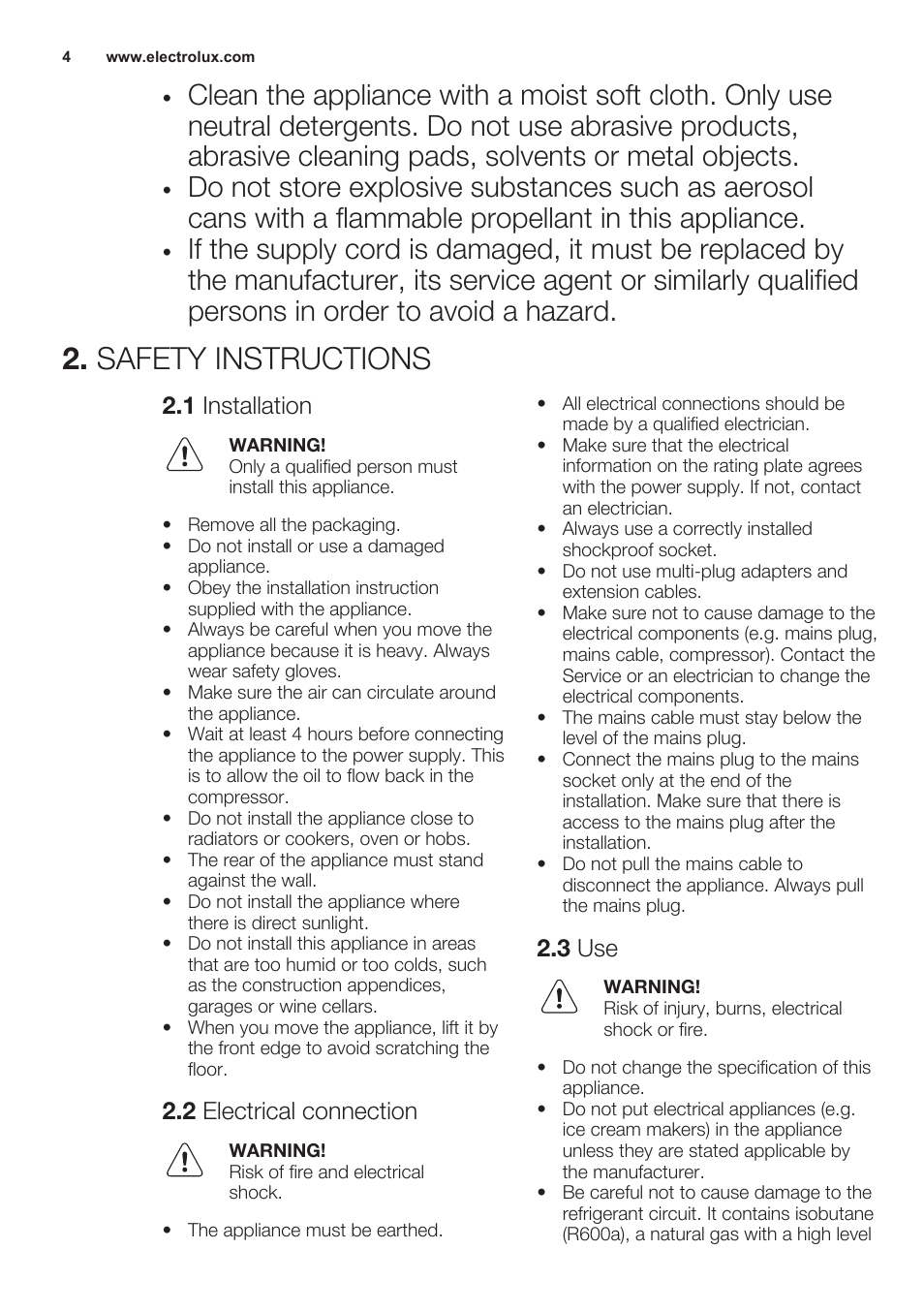 4 www.electrolux.com

• Clean the appliance with a moist soft cloth. Only use neutral detergents. Do not use abrasive products, abrasive cleaning pads, solvents or metal objects.
• Do not store explosive substances such as aerosol cans with a flammable propellant in this appliance.
• If the supply cord is damaged, it must be replaced by the manufacturer, its service agent or similarly qualified persons in order to avoid a hazard.

2. SAFETY INSTRUCTIONS

2.1 Installation

WARNING!
Only a qualified person must install this appliance.

• Remove all the packaging.
• Do not install or use a damaged appliance.
• Obey the installation instruction supplied with the appliance.
• Always be careful when you move the appliance because it is heavy. Always wear safety gloves.
• Make sure the air can circulate around the appliance.
• Wait at least 4 hours before connecting the appliance to the power supply. This is to allow the oil to flow back in the compressor.
• Do not install the appliance close to radiators or cookers, oven or hobs.
• The rear of the appliance must stand against the wall.
• Do not install the appliance where there is direct sunlight.
• Do not install this appliance in areas that are too humid or too colds, such as the construction appendices, garages or wine cellars.
• When you move the appliance, lift it by the front edge to avoid scratching the floor.

2.2 Electrical connection

WARNING!
Risk of fire and electrical shock.

• The appliance must be earthed.
• All electrical connections should be made by a qualified electrician.
• Make sure that the electrical information on the rating plate agrees with the power supply. If not, contact an electrician.
• Always use a correctly installed shockproof socket.
• Do not use multi-plug adapters and extension cables.
• Make sure not to cause damage to the electrical components (e.g. mains plug, mains cable, compressor). Contact the Service or an electrician to change the electrical components.
• The mains cable must stay below the level of the mains plug.
• Connect the mains plug to the mains socket only at the end of the installation. Make sure that there is access to the mains plug after the installation.
• Do not pull the mains cable to disconnect the appliance. Always pull the mains plug.

2.3 Use

WARNING!
Risk of injury, burns, electrical shock or fire.

• Do not change the specification of this appliance.
• Do not put electrical appliances (e.g. ice cream makers) in the appliance unless they are stated applicable by the manufacturer.
• Be careful not to cause damage to the refrigerant circuit. It contains isobutane (R600a), a natural gas with a high level